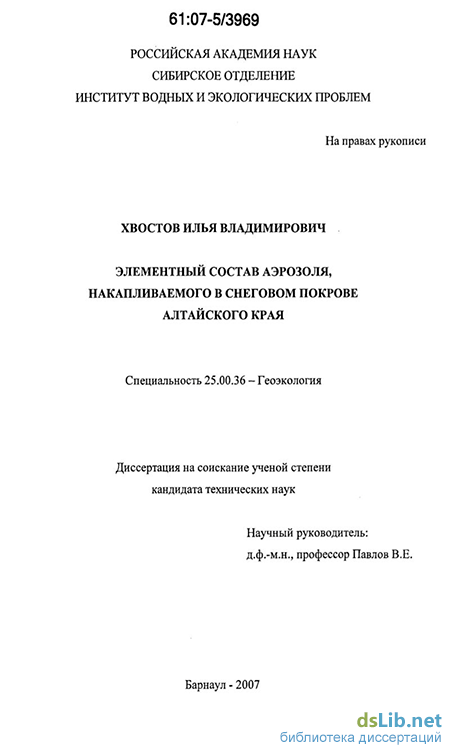 61:07-5/3969

РОССИЙСКАЯ АКАДЕМИЯ НАУК
СИБИРСКОЕ ОТДЕЛЕНИЕ
ИНСТИТУТ ВОДНЫХ И ЭКОЛОГИЧЕСКИХ ПРОБЛЕМ

На правах рукописи

ХВОСТОВ ИЛЬЯ ВЛАДИМИРОВИЧ

ЭЛЕМЕНТНЫЙ СОСТАВ АЭРОЗОЛЯ,
НАКАПЛИВАЕМОГО В СНЕГОВОМ ПОКРОВЕ
АЛТАЙСКОГО КРАЯ

Специальность 25.00.36 – Геоэкология

Диссертация на соискание ученой степени
кандидата технических наук

Научный руководитель:
д.ф.-м.н., профессор Павлов В.Е.

Барнаул - 2007

dsLib.net
библиотека диссертаций